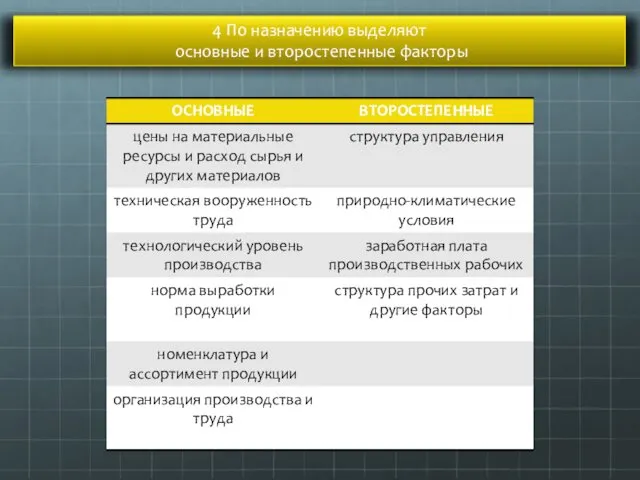 4 По назначению выделяют основные и второстепенные факторы

| ОСНОВНЫЕ | ВТОРОСТЕПЕННЫЕ |
|---|---|
| цены на материальные ресурсы и расход сырья и других материалов | структура управления |
| техническая вооруженность труда | природно-климатические условия |
| технологический уровень производства | заработная плата производственных рабочих |
| норма выработки продукции | структура прочих затрат и другие факторы |
| номенклатура и ассортимент продукции | |
| организация производства и труда | |